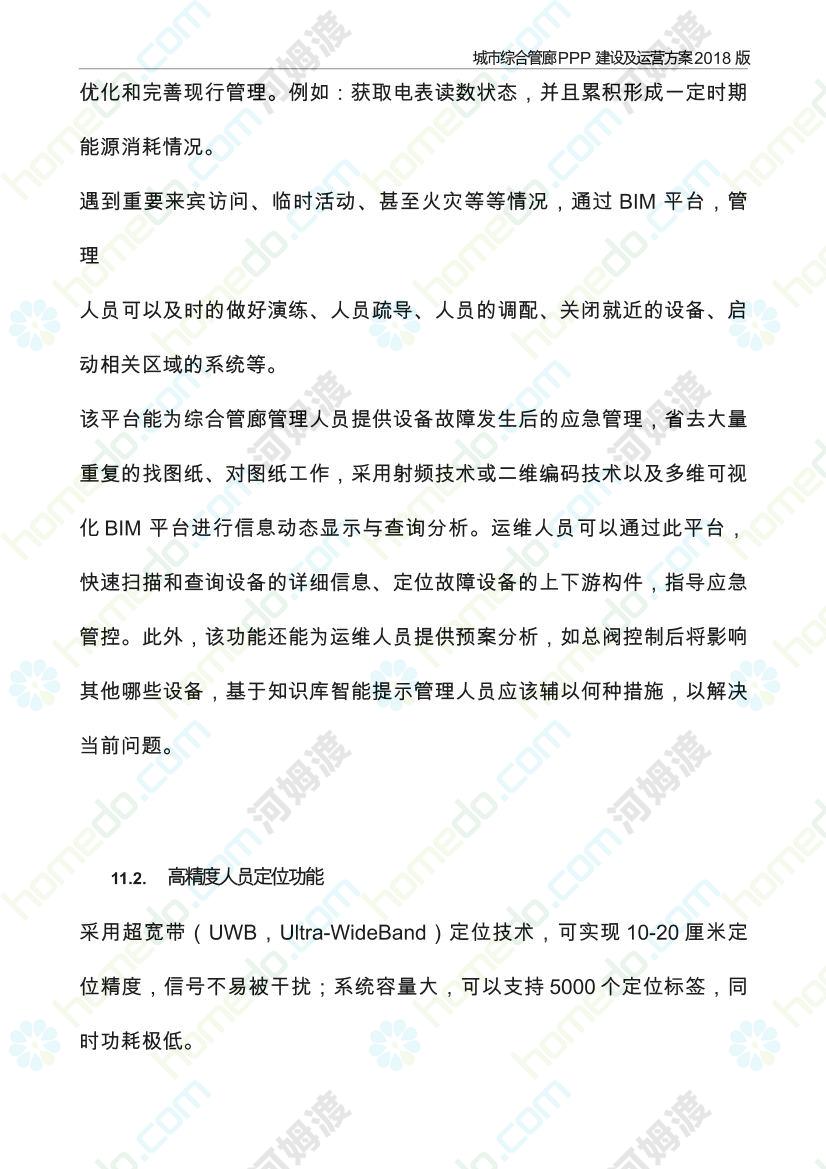 城市综合管廊PPP 建设及运营方案2018 版

优化和完善现行管理。例如：获取电表读数状态，并且累积形成一定时期能源消耗情况。

遇到重要来宾访问、临时活动、甚至火灾等等情况，通过 BIM 平台，管理

人员可以及时的做好演练、人员疏导、人员的调配、关闭就近的设备、启动相关区域的系统等。

该平台能为综合管廊管理人员提供设备故障发生后的应急管理，省去大量重复的找图纸、对图纸工作，采用射频技术或二维编码技术以及多维可视化 BIM 平台进行信息动态显示与查询分析。运维人员可以通过此平台，快速扫描和查询设备的详细信息、定位故障设备的上下游构件，指导应急管控。此外，该功能还能为运维人员提供预案分析，如总阀控制后将影响其他哪些设备，基于知识库智能提示管理人员应该辅以何种措施，以解决当前问题。

11.2. 高精度人员定位功能

采用超宽带（UWB，Ultra-WideBand）定位技术，可实现 10-20 厘米定位精度，信号不易被干扰；系统容量大，可以支持 5000 个定位标签，同时功耗极低。

homedo.com 河姆渡